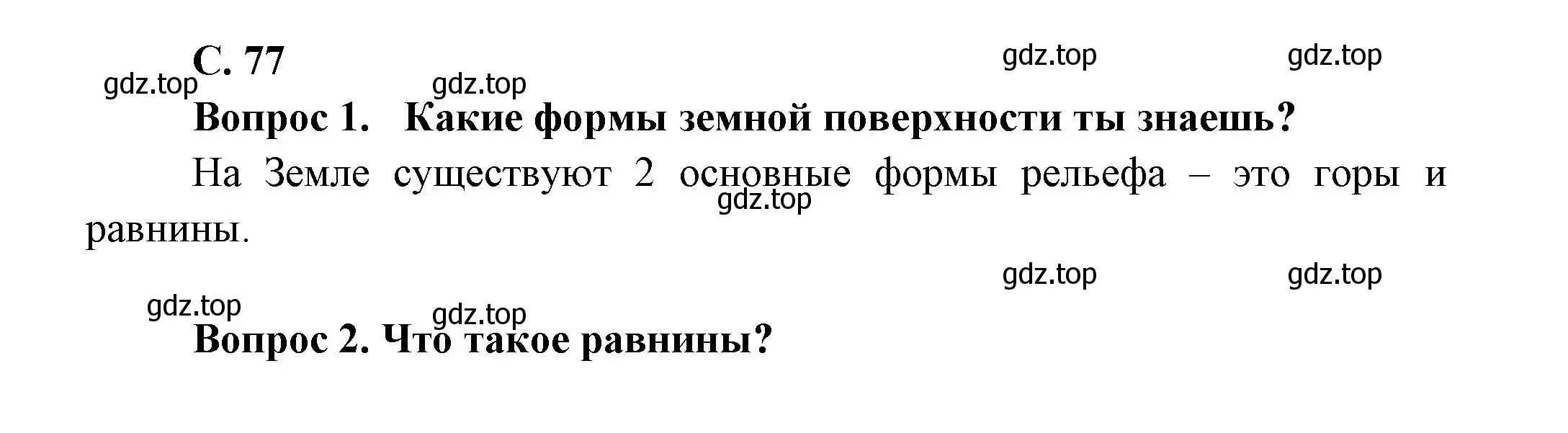 С. 77

gdz.top gdz.top gdz.top gdz.top

Вопрос 1. Какие формы земной поверхности ты знаешь?

На Земле существуют 2 основные формы рельефа – это горы и равнины.

gdz.top

gdz.top gdz.top gdz.top gdz.top

Вопрос 2. Что такое равнины?